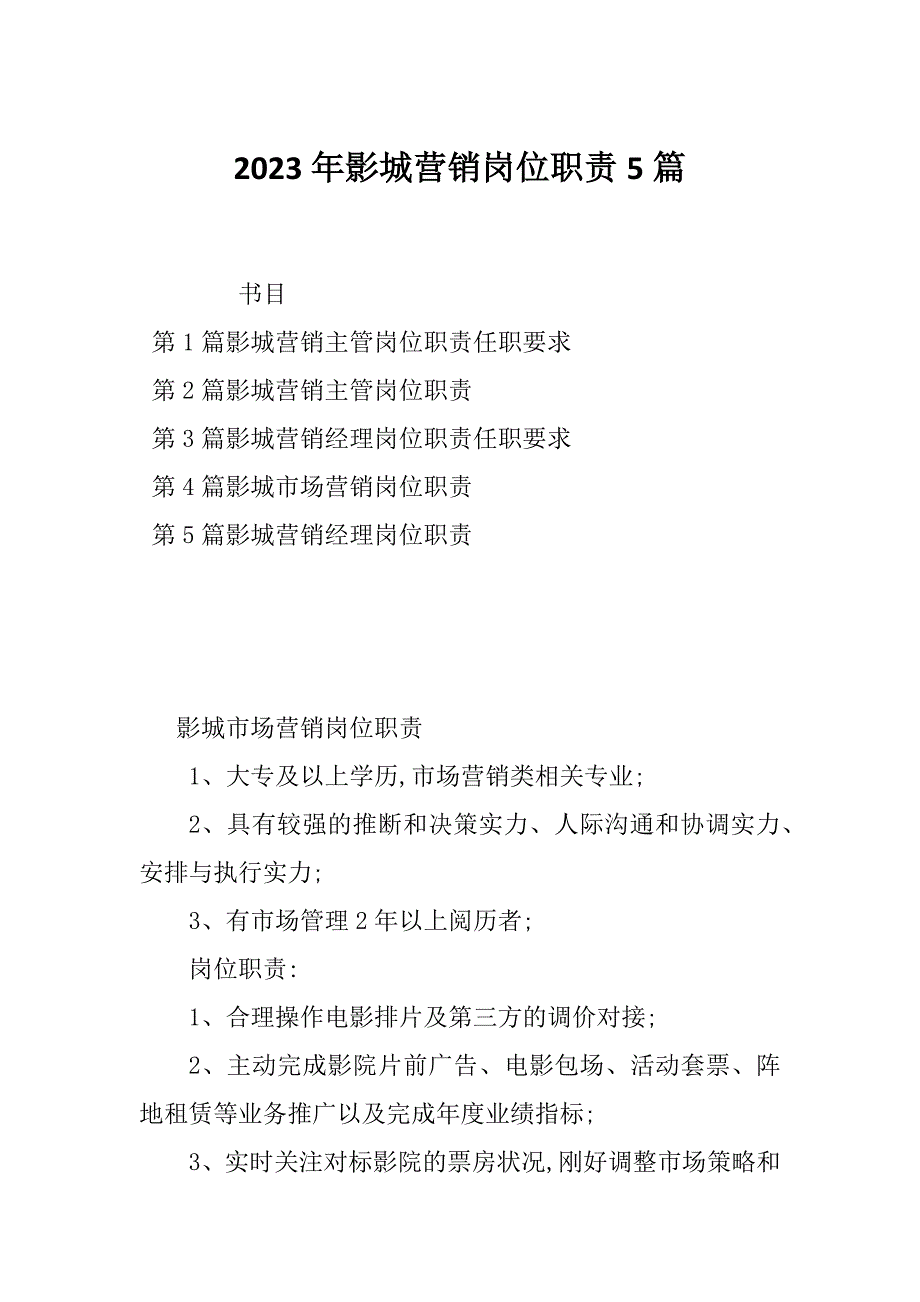 2023年影城营销岗位职责5篇

书目

第1篇影城营销主管岗位职责任职要求

第2篇影城营销主管岗位职责

第3篇影城营销经理岗位职责任职要求

第4篇影城市场营销岗位职责

第5篇影城营销经理岗位职责

影城市场营销岗位职责

1、大专及以上学历,市场营销类相关专业;

2、具有较强的推断和决策实力、人际沟通和协调实力、安排与执行实力;

3、有市场管理2年以上阅历者;

岗位职责:

1、合理操作电影排片及第三方的调价对接;

2、主动完成影院片前广告、电影包场、活动套票、阵地租赁等业务推广以及完成年度业绩指标;

3、实时关注对标影院的票房状况,刚好调整市场策略和